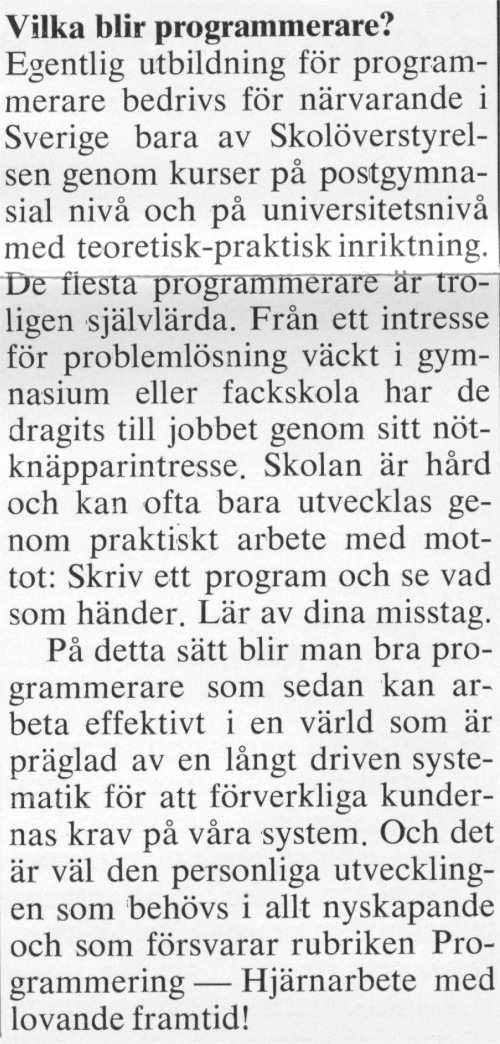 **Vilka blir programmerare?**
Egentlig utbildning för programmerare bedrivs för närvarande i Sverige bara av Skolöverstyrelsen genom kurser på postgymnasial nivå och på universitetsnivå med teoretisk-praktisk inriktning. De flesta programmerare är troligen självlärda. Från ett intresse för problemlösning väckt i gymnasium eller fackskola har de dragits till jobbet genom sitt nötknäpparintresse. Skolan är hård och kan ofta bara utvecklas genom praktiskt arbete med mottot: Skriv ett program och se vad som händer. Lär av dina misstag.

På detta sätt blir man bra programmerare som sedan kan arbeta effektivt i en värld som är präglad av en långt driven systematik för att förverkliga kundernas krav på våra system. Och det är väl den personliga utvecklingen som behövs i allt nyskapande och som försvarar rubriken Programmering — Hjärnarbete med lovande framtid!